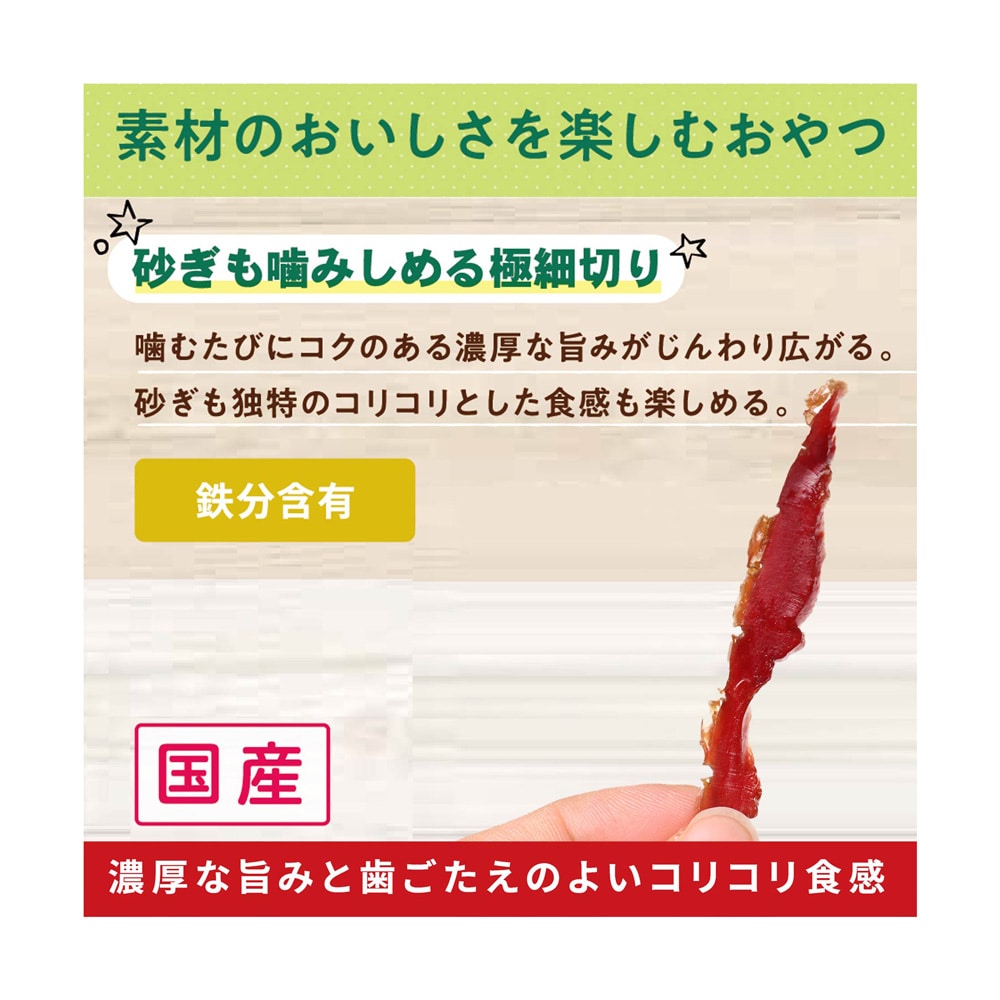 素材のおいしさを楽しむおやつ

砂ぎも噛みしめる極細切り

噛むたびにコクのある濃厚な旨みがじんわり広がる。
砂ぎも独特のコリコリとした食感も楽しめる。

鉄分含有

国産

濃厚な旨みと歯ごたえのよいコリコリ食感